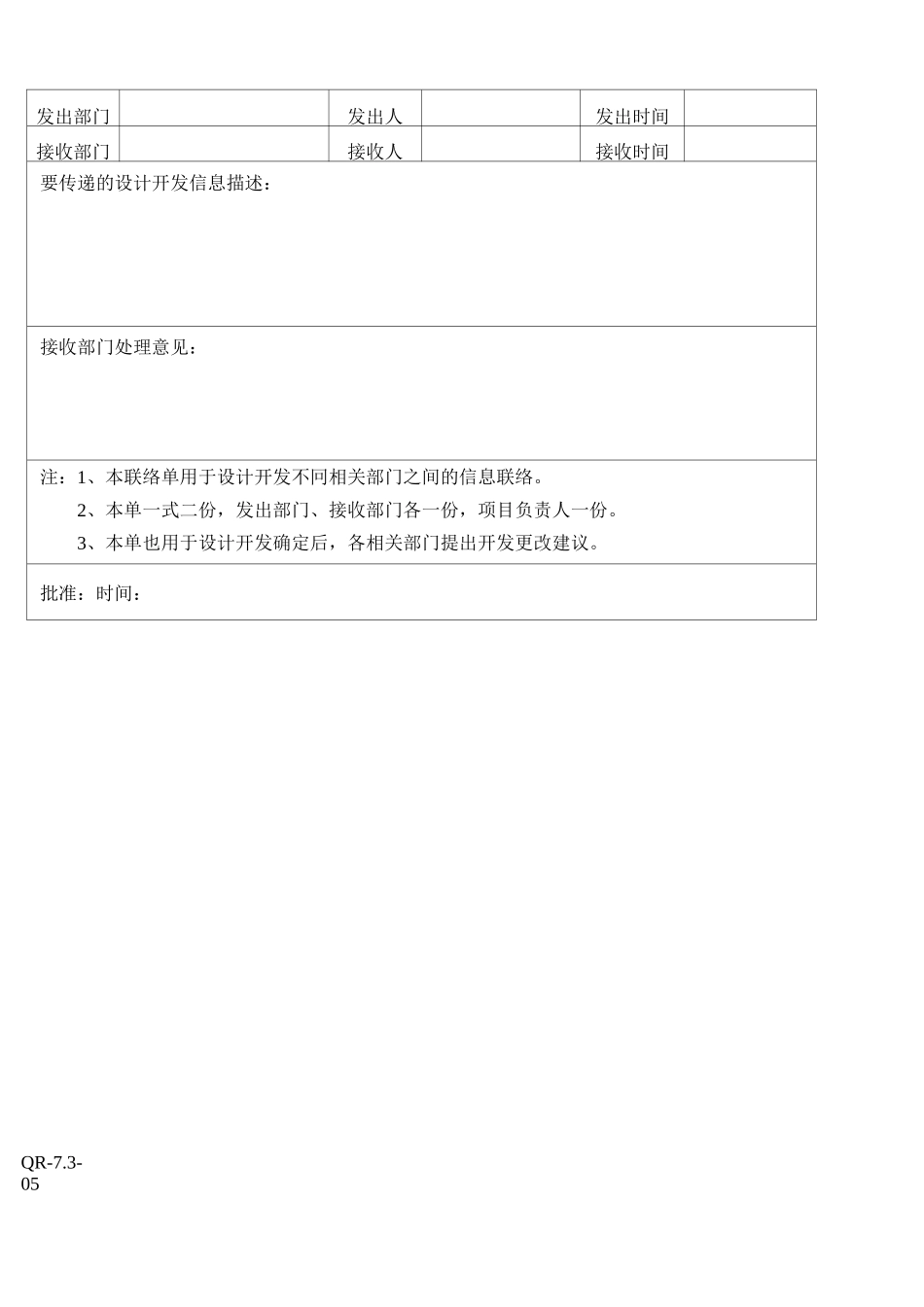 | 发出部门 | | 发出人 | | 发出时间 | |
|---|---|---|---|---|---|
| 接收部门 | | 接收人 | | 接收时间 | |

要传递的设计开发信息描述：

接收部门处理意见：

注：1、本联络单用于设计开发不同相关部门之间的信息联络。
2、本单一式二份，发出部门、接收部门各一份，项目负责人一份。
3、本单也用于设计开发确定后，各相关部门提出开发更改建议。

批准：时间：

QR-7.3-05